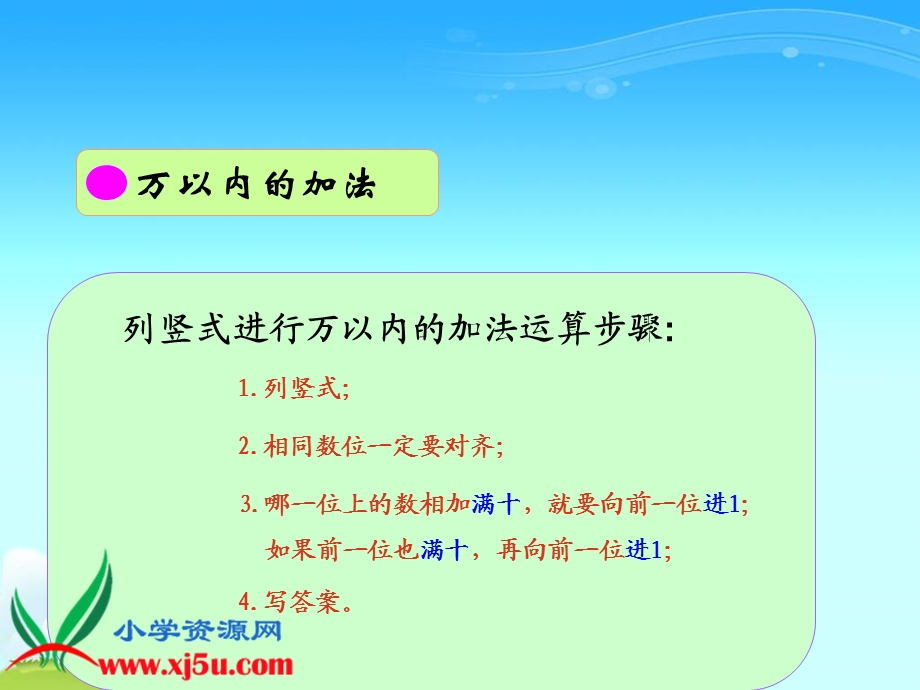 万以内的加法

列竖式进行万以内的加法运算步骤:

1. 列竖式;

2. 相同数位一定要对齐;

3. 哪一位上的数相加满十，就要向前一位进1;
如果前一位也满十，再向前一位进1;

4. 写答案。

小学资源网
www.xj5u.com